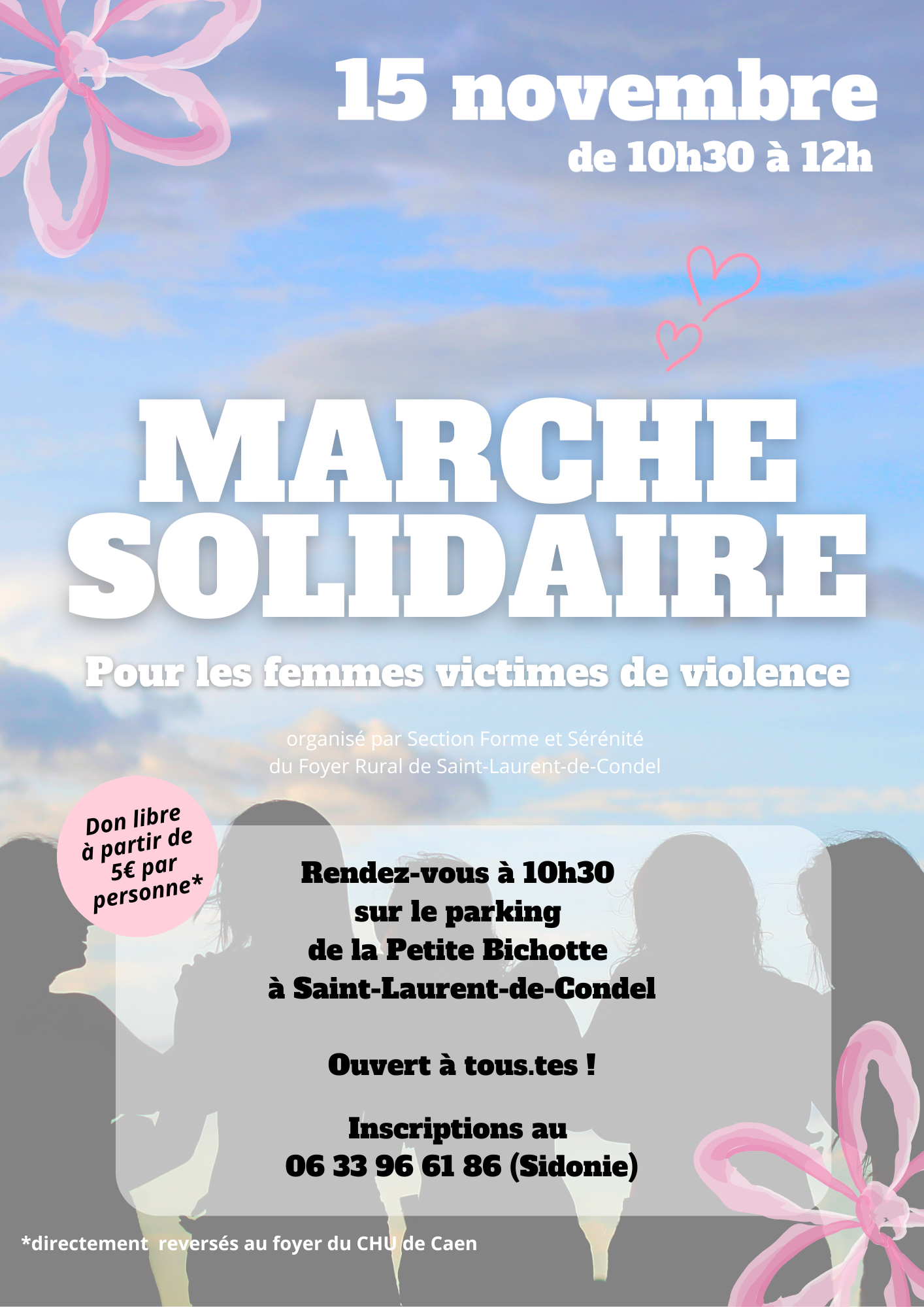 15 novembre
de 10h30 à 12h

MARCHE
SOLIDAIRE

Pour les femmes victimes de violence

organisé par Section Forme et Sérénité
du Foyer Rural de Saint-Laurent-de-Condel

Don libre
à partir de
5€ par
personne*

Rendez-vous à 10h30
sur le parking
de la Petite Bichotte
à Saint-Laurent-de-Condel

Ouvert à tous.tes !

Inscriptions au
06 33 96 61 86 (Sidonie)

*directement reversés au foyer du CHU de Caen